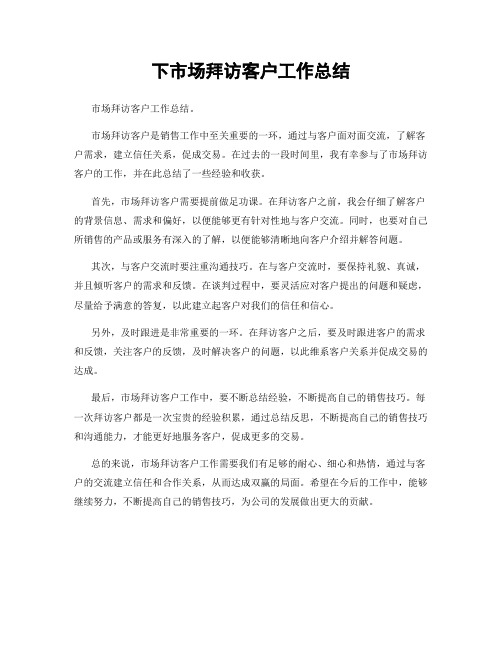 下市场拜访客户工作总结

市场拜访客户工作总结。

市场拜访客户是销售工作中至关重要的一环，通过与客户面对面交流，了解客户需求，建立信任关系，促成交易。在过去的一段时间里，我有幸参与了市场拜访客户的工作，并在此总结了一些经验和收获。

首先，市场拜访客户需要提前做足功课。在拜访客户之前，我会仔细了解客户的背景信息、需求和偏好，以便能够更有针对性地与客户交流。同时，也要对自己所销售的产品或服务有深入的了解，以便能够清晰地向客户介绍并解答问题。

其次，与客户交流时要注重沟通技巧。在与客户交流时，要保持礼貌、真诚，并且倾听客户的需求和反馈。在谈判过程中，要灵活应对客户提出的问题和疑虑，尽量给予满意的答复，以此建立起客户对我们的信任和信心。

另外，及时跟进是非常重要的一环。在拜访客户之后，要及时跟进客户的需求和反馈，关注客户的反馈，及时解决客户的问题，以此维系客户关系并促成交易的达成。

最后，市场拜访客户工作中，要不断总结经验，不断提高自己的销售技巧。每一次拜访客户都是一次宝贵的经验积累，通过总结反思，不断提高自己的销售技巧和沟通能力，才能更好地服务客户，促成更多的交易。

总的来说，市场拜访客户工作需要我们有足够的耐心、细心和热情，通过与客户的交流建立信任和合作关系，从而达成双赢的局面。希望在今后的工作中，能够继续努力，不断提高自己的销售技巧，为公司的发展做出更大的贡献。